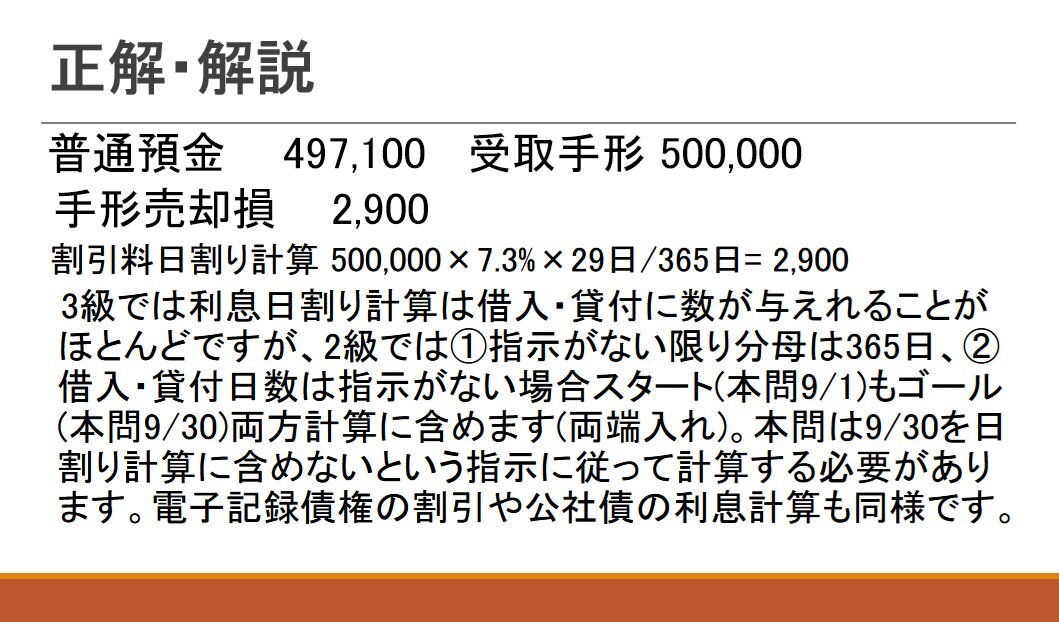 正解・解説

普通預金 497,100 受取手形 500,000

手形売却損 2,900

割引料日割り計算 500,000×7.3%×29日/365日= 2,900

3級では利息日割り計算は借入・貸付に数が与えれることがほとんどですが、2級では①指示がない限り分母は365日、②借入・貸付日数は指示がない場合スタート(本問9/1)もゴール(本問9/30)両方計算に含めます(両端入れ)。本問は9/30を日割り計算に含めないという指示に従って計算する必要があります。電子記録債権の割引や公社債の利息計算も同様です。